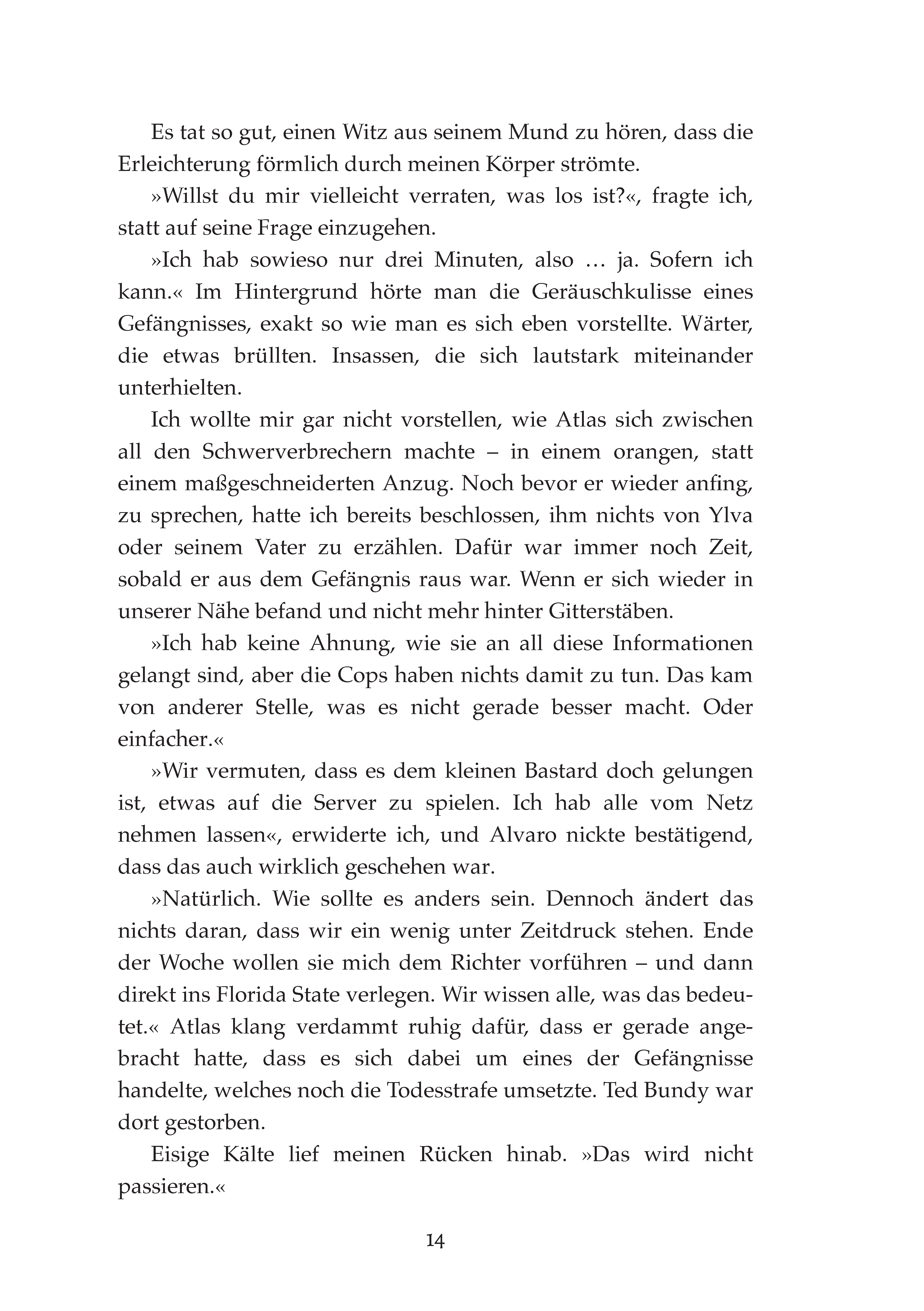 Es tat so gut, einen Witz aus seinem Mund zu hören, dass die Erleichterung förmlich durch meinen Körper strömte.

»Willst du mir vielleicht verraten, was los ist?«, fragte ich, statt auf seine Frage einzugehen.

»Ich hab sowieso nur drei Minuten, also … ja. Sofern ich kann.« Im Hintergrund hörte man die Geräuschkulisse eines Gefängnisses, exakt so wie man es sich eben vorstellte. Wärter, die etwas brüllten. Insassen, die sich lautstark miteinander unterhielten.

Ich wollte mir gar nicht vorstellen, wie Atlas sich zwischen all den Schwerverbrechern machte – in einem orangen, statt einem maßgeschneiderten Anzug. Noch bevor er wieder anfing, zu sprechen, hatte ich bereits beschlossen, ihm nichts von Ylva oder seinem Vater zu erzählen. Dafür war immer noch Zeit, sobald er aus dem Gefängnis raus war. Wenn er sich wieder in unserer Nähe befand und nicht mehr hinter Gitterstäben.

»Ich hab keine Ahnung, wie sie an all diese Informationen gelangt sind, aber die Cops haben nichts damit zu tun. Das kam von anderer Stelle, was es nicht gerade besser macht. Oder einfacher.«

»Wir vermuten, dass es dem kleinen Bastard doch gelungen ist, etwas auf die Server zu spielen. Ich hab alle vom Netz nehmen lassen«, erwiderte ich, und Alvaro nickte bestätigend, dass das auch wirklich geschehen war.

»Natürlich. Wie sollte es anders sein. Dennoch ändert das nichts daran, dass wir ein wenig unter Zeitdruck stehen. Ende der Woche wollen sie mich dem Richter vorführen – und dann direkt ins Florida State verlegen. Wir wissen alle, was das bedeutet.« Atlas klang verdammt ruhig dafür, dass er gerade angebracht hatte, dass es sich dabei um eines der Gefängnisse handelte, welches noch die Todesstrafe umsetzte. Ted Bundy war dort gestorben.

Eisige Kälte lief meinen Rücken hinab. »Das wird nicht passieren.«

14